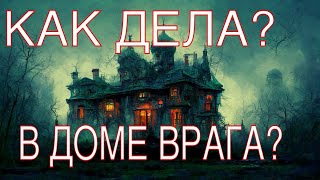 КАК ДЕЛА?

В ДОМЕ ВРАГА?